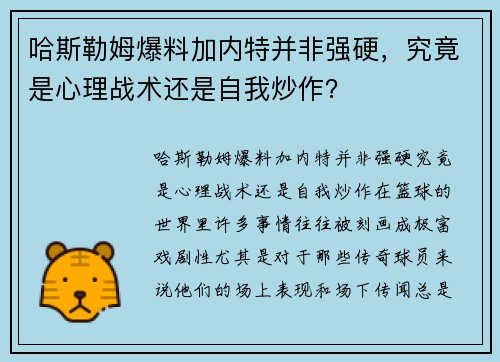 哈斯勒姆爆料加内特并非强硬，究竟是心理战术还是自我炒作？

哈斯勒姆爆料加内特并非强硬究竟是心理战术还是自我炒作在篮球的世界里许多事情往往被刻画成极富戏剧性尤其是对于那些传奇球员来说他们的场上表现和场下传闻总是